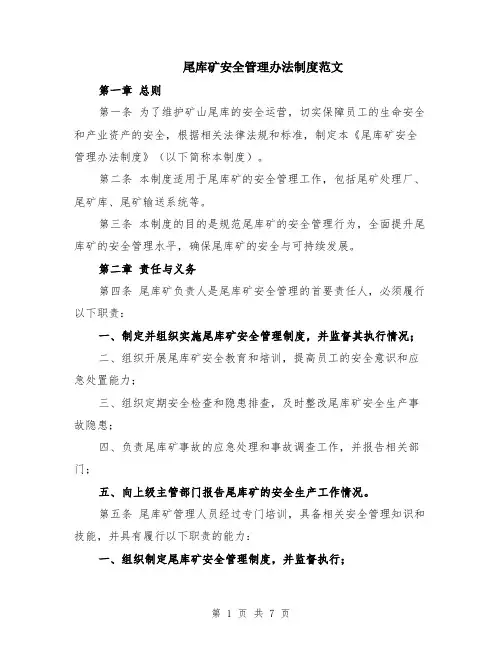 尾库矿安全管理办法制度范文

第一章 总则

第一条 为了维护矿山尾库的安全运营，切实保障员工的生命安全和产业资产的安全，根据相关法律法规和标准，制定本《尾库矿安全管理办法制度》（以下简称本制度）。

第二条 本制度适用于尾库矿的安全管理工作，包括尾矿处理厂、尾矿库、尾矿输送系统等。

第三条 本制度的目的是规范尾库矿的安全管理行为，全面提升尾库矿的安全管理水平，确保尾库矿的安全与可持续发展。

第二章 责任与义务

第四条 尾库矿负责人是尾库矿安全管理的首要责任人，必须履行以下职责：

一、制定并组织实施尾库矿安全管理制度，并监督其执行情况；

二、组织开展尾库矿安全教育和培训，提高员工的安全意识和应急处置能力；

三、组织定期安全检查和隐患排查，及时整改尾库矿安全生产事故隐患；

四、负责尾库矿事故的应急处理和事故调查工作，并报告相关部门；

五、向上级主管部门报告尾库矿的安全生产工作情况。

第五条 尾库矿管理人员经过专门培训，具备相关安全管理知识和技能，并具有履行以下职责的能力：

一、组织制定尾库矿安全管理制度，并监督执行；

第 1 页 共 7 页